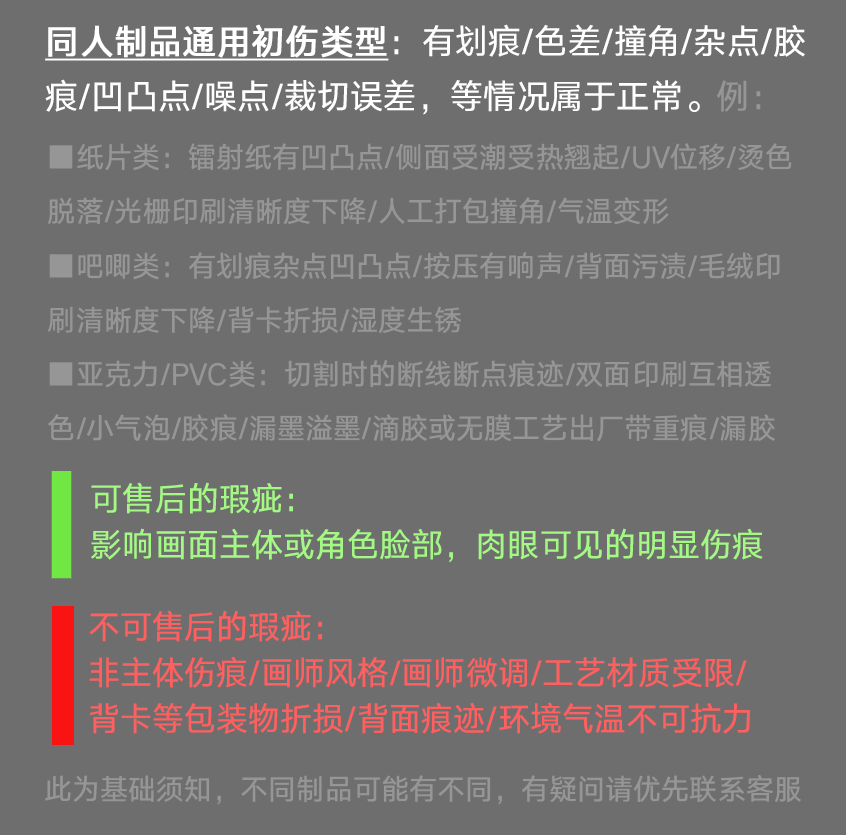 同人制品通用初伤类型：有划痕/色差/撞角/杂点/胶痕/凹凸点/噪点/裁切误差，等情况属于正常。例：

■纸片类：镭射纸有凹凸点/侧面受潮受热翘起/UV位移/烫色脱落/光栅印刷清晰度下降/人工打包撞角/气温变形

■吧唧类：有划痕杂点凹凸点/按压有响声/背面污渍/毛绒印刷清晰度下降/背卡折损/湿度生锈

■亚克力/PVC类：切割时的断线断点痕迹/双面印刷互相透色/小气泡/胶痕/漏墨溢墨/滴胶或无膜工艺出厂带重痕/漏胶

可售后的瑕疵：
影响画面主体或角色脸部，肉眼可见的明显伤痕

不可售后的瑕疵：
非主体伤痕/画师风格/画师微调/工艺材质受限/背卡等包装物折损/背面痕迹/环境气温不可抗力

此为基础须知，不同制品可能有不同，有疑问请优先联系客服